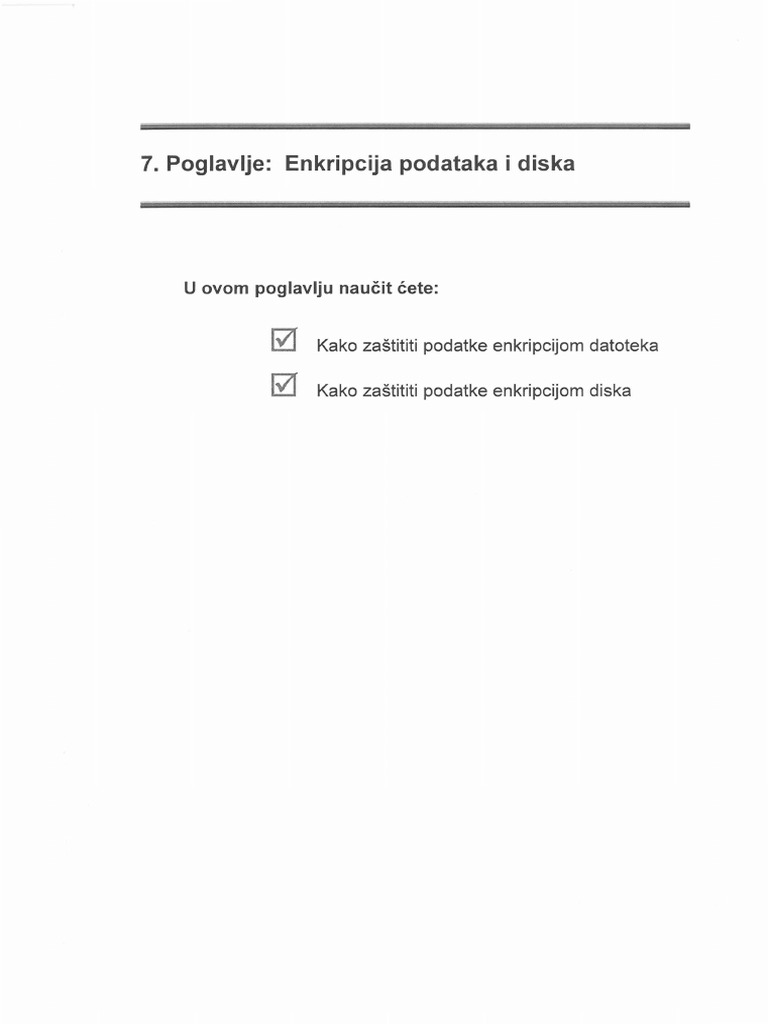 7. Poglavlje: Enkripcija podataka i diska

U ovom poglavlju naučit ćete:

Kako zaštititi podatke enkripcijom datoteka

Kako zaštititi podatke enkripcijom diska